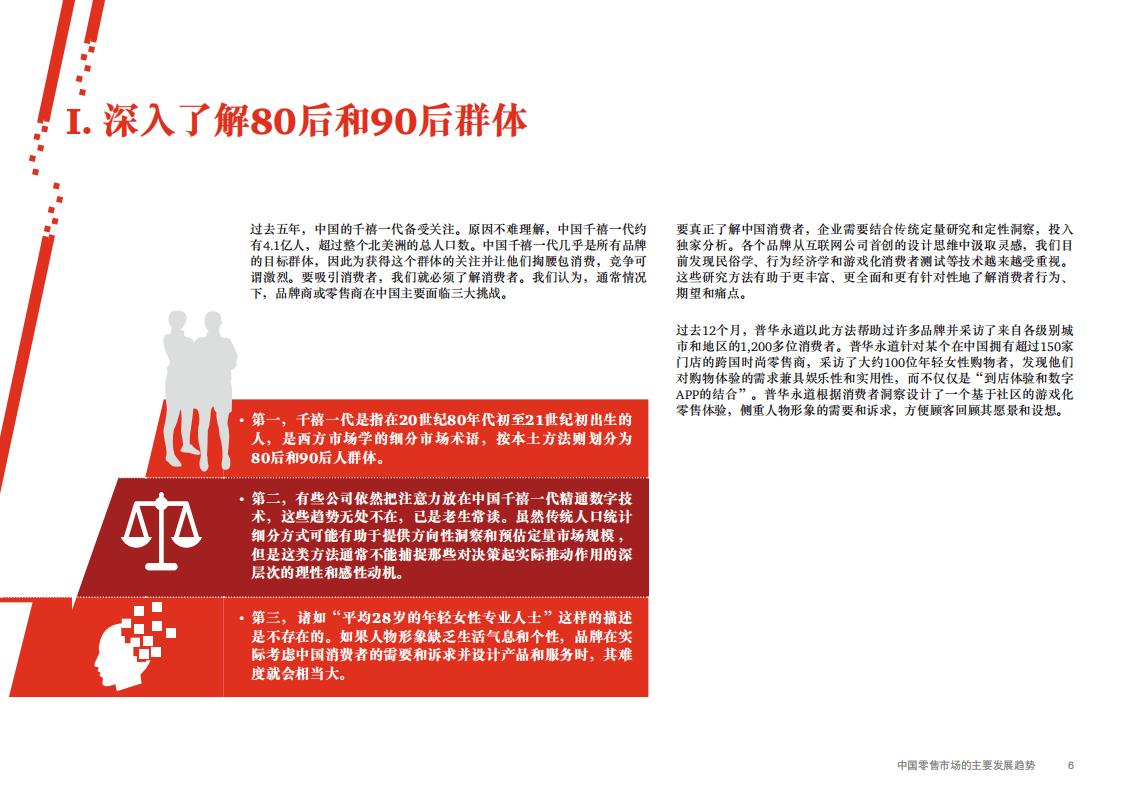 I. 深入了解80后和90后群体

过去五年，中国的千禧一代备受关注。原因不难理解，中国千禧一代约有4.1亿人，超过整个北美洲的总人口数。中国千禧一代几乎是所有品牌的目标群体，因此为获得这个群体的关注并让他们掏腰包消费，竞争可谓激烈。要吸引消费者，我们就必须了解消费者。我们认为，通常情况下，品牌商或零售商在中国主要面临三大挑战。

• 第一，千禧一代是指在20世纪80年代初至21世纪初出生的人，是西方市场学的细分市场术语，按本土方法则划分为80后和90后人群体。

• 第二，有些公司依然把注意力放在中国千禧一代精通数字技术，这些趋势无处不在，已是老生常谈。虽然传统人口统计细分方式可能有助于提供方向性洞察和预估定量市场规模，但是这类方法通常不能捕捉那些对决策起实际推动作用的深层次的理性和感性动机。

• 第三，诸如“平均28岁的年轻女性专业人士”这样的描述是不存在的。如果人物形象缺乏生活气息和个性，品牌在实际考虑中国消费者的需要和诉求并设计产品和服务时，其难度就会相当大。

要真正了解中国消费者，企业需要结合传统定量研究和定性洞察，投入独家分析。各个品牌从互联网公司首创的设计思维中汲取灵感，我们目前发现民俗学、行为经济学和游戏化消费者测试等技术越来越受重视。这些研究方法有助于更丰富、更全面和更有针对性地了解消费者行为、期望和痛点。

过去12个月，普华永道以此方法帮助过许多品牌并采访了来自各级别城市和地区的1,200多位消费者。普华永道针对某个在中国拥有超过150家门店的跨国时尚零售商，采访了大约100位年轻女性购物者，发现他们对购物体验的需求兼具娱乐性和实用性，而不仅仅是“到店体验和数字APP的结合”。普华永道根据消费者洞察设计了一个基于社区的游戏化零售体验，侧重人物形象的需要和诉求，方便顾客回顾其愿景和设想。

中国零售市场的主要发展趋势 6